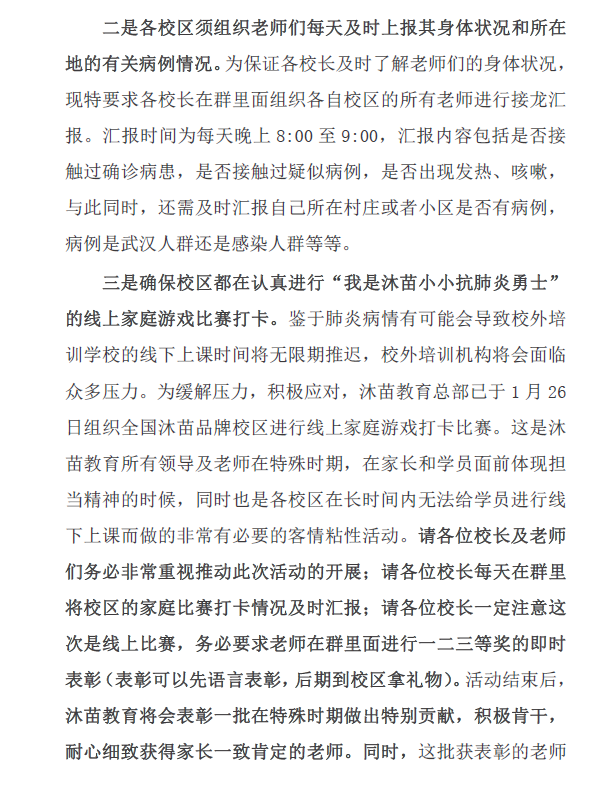 二是各校区须组织老师们每天及时上报其身体状况和所在地的有关病例情况。为保证各校长及时了解老师们的身体状况，现特要求各校长在群里面组织各自校区的所有老师进行接龙汇报。汇报时间为每天晚上 8:00 至 9:00，汇报内容包括是否接触过确诊病患，是否接触过疑似病例，是否出现发热、咳嗽，与此同时，还需及时汇报自己所在村庄或者小区是否有病例，病例是武汉人群还是感染人群等等。

三是确保校区都在认真进行“我是沐苗小小抗肺炎勇士”的线上家庭游戏比赛打卡。鉴于肺炎病情有可能会导致校外培训学校的线下上课时间将无限期推迟，校外培训机构将会面临众多压力。为缓解压力，积极应对，沐苗教育总部已于 1 月 26 日组织全国沐苗品牌校区进行线上家庭游戏打卡比赛。这是沐苗教育所有领导及老师在特殊时期，在家长和学员面前体现担当精神的时候，同时也是各校区在长时间内无法给学员进行线下上课而做的非常有必要的客情粘性活动。请各位校长及老师们务必非常重视推动此次活动的开展；请各位校长每天在群里将校区的家庭比赛打卡情况及时汇报；请各位校长一定注意这次是线上比赛，务必要求老师在群里面进行一二三等奖的即时表彰（表彰可以先语言表彰，后期到校区拿礼物）。活动结束后，沐苗教育将会表彰一批在特殊时期做出特别贡献，积极肯干，耐心细致获得家长一致肯定的老师。同时，这批获表彰的老师